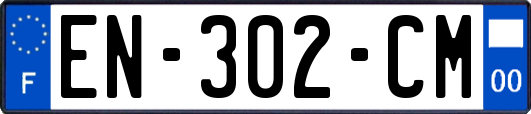 F
EN-302-CM
00